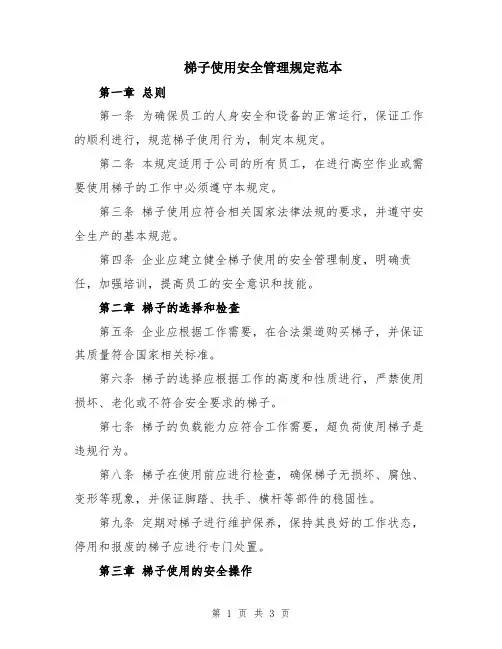 梯子使用安全管理规定范本

第一章 总则

第一条 为确保员工的人身安全和设备的正常运行，保证工作的顺利进行，规范梯子使用行为，制定本规定。

第二条 本规定适用于公司的所有员工，在进行高空作业或需要使用梯子的工作中必须遵守本规定。

第三条 梯子使用应符合相关国家法律法规的要求，并遵守安全生产的基本规范。

第四条 企业应建立健全梯子使用的安全管理制度，明确责任，加强培训，提高员工的安全意识和技能。

第二章 梯子的选择和检查

第五条 企业应根据工作需要，在合法渠道购买梯子，并保证其质量符合国家相关标准。

第六条 梯子的选择应根据工作的高度和性质进行，严禁使用损坏、老化或不符合安全要求的梯子。

第七条 梯子的负载能力应符合工作需要，超负荷使用梯子是违规行为。

第八条 梯子在使用前应进行检查，确保梯子无损坏、腐蚀、变形等现象，并保证脚踏、扶手、横杆等部件的稳固性。

第九条 定期对梯子进行维护保养，保持其良好的工作状态，停用和报废的梯子应进行专门处置。

第三章 梯子使用的安全操作

第 1 页 共 3 页